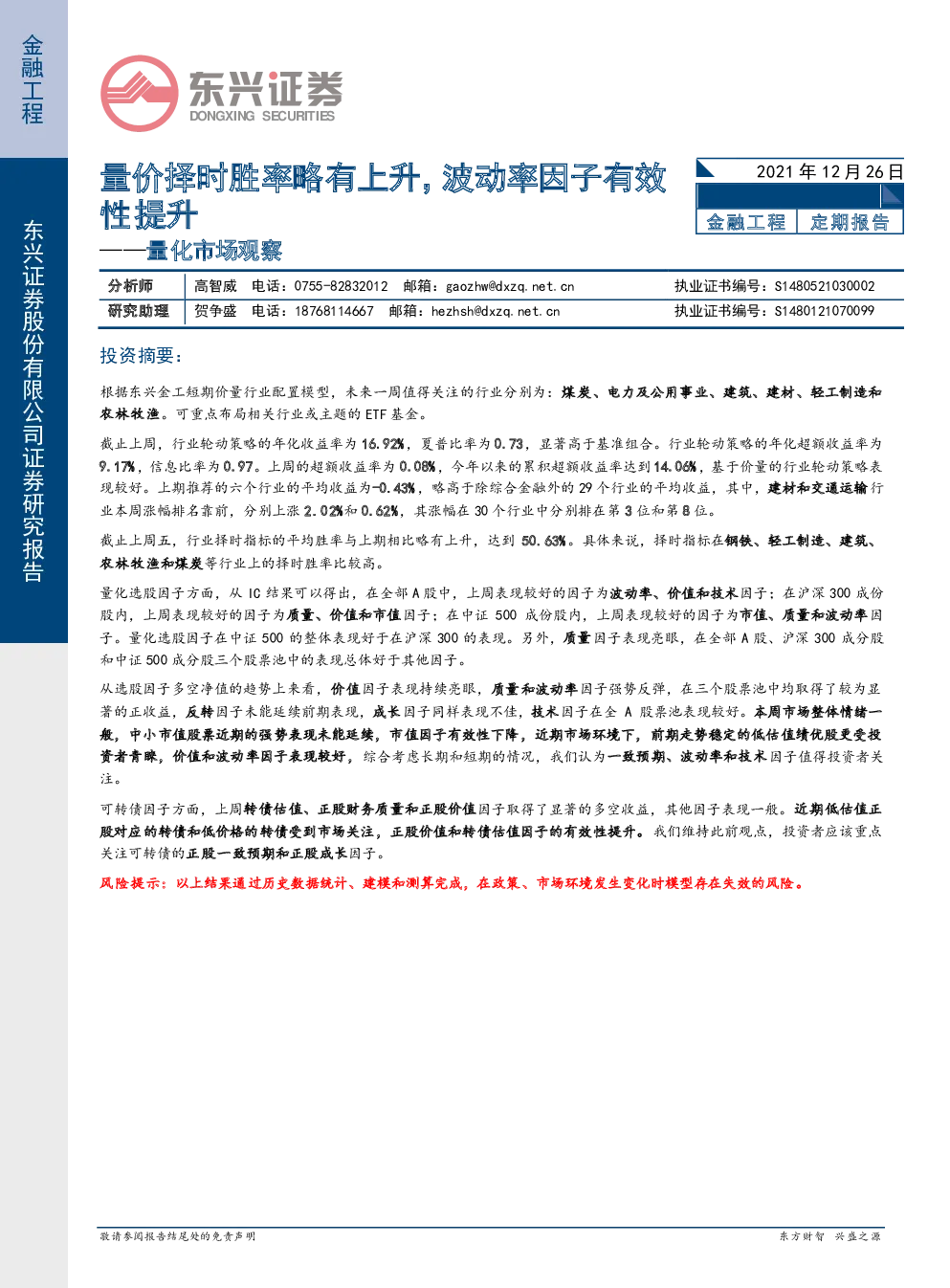 金融工程

东兴证券股份有限公司证券研究报告

东兴证券
DONGXING SECURITIES

量价择时胜率略有上升，波动率因子有效性提升
——量化市场观察

2021年12月26日

金融工程 定期报告

分析师 高智威 电话：0755-82832012 邮箱：gaozhw@dxzq.net.cn 执业证书编号：S1480521030002
研究助理 贺争盛 电话：18768114667 邮箱：hezhsh@dxzq.net.cn 执业证书编号：S1480121070099

投资摘要：

根据东兴金工短期价量行业配置模型，未来一周值得关注的行业分别为：煤炭、电力及公用事业、建筑、建材、轻工制造和农林牧渔。可重点布局相关行业或主题的ETF基金。

截止上周，行业轮动策略的年化收益率为16.92%，夏普比率为0.73，显著高于基准组合。行业轮动策略的年化超额收益率为9.17%，信息比率为0.97。上周的超额收益率为0.08%，今年以来的累积超额收益率达到14.06%，基于价量的行业轮动策略表现较好。上期推荐的六个行业的平均收益为-0.43%，略高于除综合金融外的29个行业的平均收益，其中，建材和交通运输行业本周涨幅排名靠前，分别上涨2.02%和0.62%，其涨幅在30个行业中分别排在第3位和第8位。

截止上周五，行业择时指标的平均胜率与上期相比略有上升，达到50.63%。具体来说，择时指标在钢铁、轻工制造、建筑、农林牧渔和煤炭等行业上的择时胜率比较高。

量化选股因子方面，从IC结果可以得出，在全部A股中，上周表现较好的因子为波动率、价值和技术因子；在沪深300成份股内，上周表现较好的因子为质量、价值和市值因子；在中证500成份股内，上周表现较好的因子为市值、质量和波动率因子。量化选股因子在中证500的整体表现好于在沪深300的表现。另外，质量因子表现亮眼，在全部A股、沪深300成分股和中证500成分股三个股票池中的表现总体好于其他因子。

从选股因子多空净值的趋势上来看，价值因子表现持续亮眼，质量和波动率因子强势反弹，在三个股票池中均取得了较为显著的正收益，反转因子未能延续前期表现，成长因子同样表现不佳，技术因子在全A股票池表现较好。本周市场整体情绪一般，中小市值股票近期的强势表现未能延续，市值因子有效性下降，近期市场环境下，前期走势稳定的低估值绩优股更受投资者青睐，价值和波动率因子表现较好，综合考虑长期和短期的情况，我们认为一致预期、波动率和技术因子值得投资者关注。

可转债因子方面，上周转债估值、正股财务质量和正股价值因子取得了显著的多空收益，其他因子表现一般。近期低估值正股对应的转债和低价格的转债受到市场关注，正股价值和转债估值因子的有效性提升。我们维持此前观点，投资者应该重点关注可转债的正股一致预期和正股成长因子。

风险提示：以上结果通过历史数据统计、建模和测算完成，在政策、市场环境发生变化时模型存在失效的风险。

敬请参阅报告结尾处的免责声明 东方财智 兴盛之源